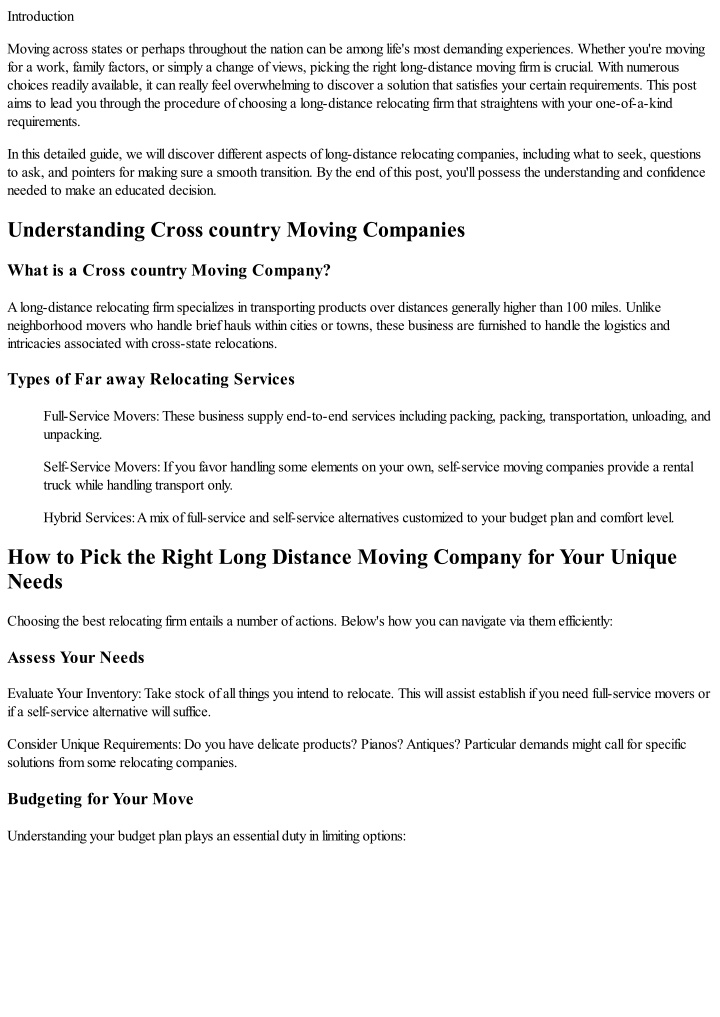 Introduction

Moving across states or perhaps throughout the nation can be among life's most demanding experiences. Whether you're moving for a work, family factors, or simply a change of views, picking the right long-distance moving firm is crucial. With numerous choices readily available, it can really feel overwhelming to discover a solution that satisfies your certain requirements. This post aims to lead you through the procedure of choosing a long-distance relocating firm that straightens with your one-of-a-kind requirements.

In this detailed guide, we will discover different aspects of long-distance relocating companies, including what to seek, questions to ask, and pointers for making sure a smooth transition. By the end of this post, you'll possess the understanding and confidence needed to make an educated decision.

Understanding Cross country Moving Companies

What is a Cross country Moving Company?

A long-distance relocating firm specializes in transporting products over distances generally higher than 100 miles. Unlike neighborhood movers who handle brief hauls within cities or towns, these business are furnished to handle the logistics and intricacies associated with cross-state relocations.

Types of Far away Relocating Services

Full-Service Movers: These business supply end-to-end services including packing, packing, transportation, unloading, and unpacking.

Self-Service Movers: If you favor handling some elements on your own, self-service moving companies provide a rental truck while handling transport only.

Hybrid Services: A mix of full-service and self-service alternatives customized to your budget plan and comfort level.

How to Pick the Right Long Distance Moving Company for Your Unique Needs

Choosing the best relocating firm entails a number of actions. Below's how you can navigate via them efficiently:

Assess Your Needs

Evaluate Your Inventory: Take stock of all things you intend to relocate. This will assist establish if you need full-service movers or if a self-service alternative will suffice.

Consider Unique Requirements: Do you have delicate products? Pianos? Antiques? Particular demands might call for specific solutions from some relocating companies.

Budgeting for Your Move

Understanding your budget plan plays an essential duty in limiting options: